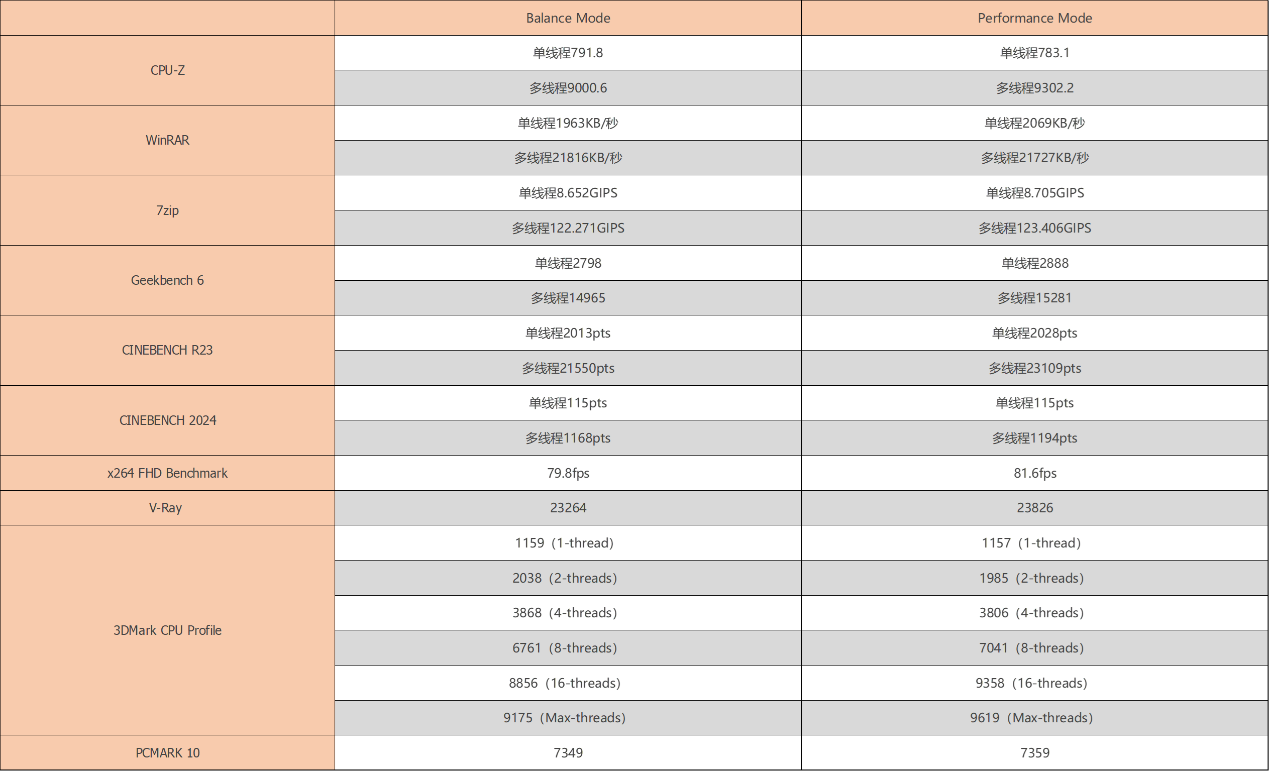 |  | Balance Mode | Performance Mode |
|---|---|---|
| CPU-Z | 单线程791.8 | 单线程783.1 |
|  | 多线程9000.6 | 多线程9302.2 |
| WinRAR | 单线程1963KB/秒 | 单线程2069KB/秒 |
|  | 多线程21816KB/秒 | 多线程21727KB/秒 |
| 7zip | 单线程8.652GIPS | 单线程8.705GIPS |
|  | 多线程122.271GIPS | 多线程123.406GIPS |
| Geekbench 6 | 单线程2798 | 单线程2888 |
|  | 多线程14965 | 多线程15281 |
| CINEBENCH R23 | 单线程2013pts | 单线程2028pts |
|  | 多线程21550pts | 多线程23109pts |
| CINEBENCH 2024 | 单线程115pts | 单线程115pts |
|  | 多线程1168pts | 多线程1194pts |
| x264 FHD Benchmark | 79.8fps | 81.6fps |
| V-Ray | 23264 | 23826 |
| 3DMark CPU Profile | 1159（1-thread） | 1157（1-thread） |
|  | 2038（2-threads） | 1985（2-threads） |
|  | 3868（4-threads） | 3806（4-threads） |
|  | 6761（8-threads） | 7041（8-threads） |
|  | 8856（16-threads） | 9358（16-threads） |
|  | 9175（Max-threads） | 9619（Max-threads） |
| PCMARK 10 | 7349 | 7359 |